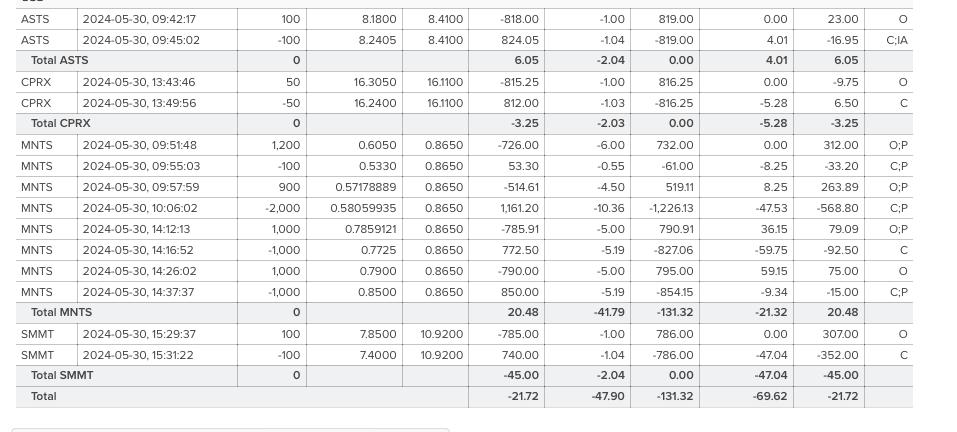 | ASTS | 2024-05-30, 09:42:17 | 100 | 8.1800 | 8.4100 | -818.00 | -1.00 | 819.00 | 0.00 | 23.00 | O |
|---|---|---|---|---|---|---|---|---|---|---|
| ASTS | 2024-05-30, 09:45:02 | -100 | 8.2405 | 8.4100 | 824.05 | -1.04 | -819.00 | 4.01 | -16.95 | C;IA |
| Total ASTS | | 0 | | | 6.05 | -2.04 | 0.00 | 4.01 | 6.05 | |
| CPRX | 2024-05-30, 13:43:46 | 50 | 16.3050 | 16.1100 | -815.25 | -1.00 | 816.25 | 0.00 | -9.75 | O |
| CPRX | 2024-05-30, 13:49:56 | -50 | 16.2400 | 16.1100 | 812.00 | -1.03 | -816.25 | -5.28 | 6.50 | C |
| Total CPRX | | 0 | | | -3.25 | -2.03 | 0.00 | -5.28 | -3.25 | |
| MNTS | 2024-05-30, 09:51:48 | 1,200 | 0.6050 | 0.8650 | -726.00 | -6.00 | 732.00 | 0.00 | 312.00 | O;P |
| MNTS | 2024-05-30, 09:55:03 | -100 | 0.5330 | 0.8650 | 53.30 | -0.55 | -61.00 | -8.25 | -33.20 | C;P |
| MNTS | 2024-05-30, 09:57:59 | 900 | 0.57178889 | 0.8650 | -514.61 | -4.50 | 519.11 | 8.25 | 263.89 | O;P |
| MNTS | 2024-05-30, 10:06:02 | -2,000 | 0.58059935 | 0.8650 | 1,161.20 | -10.36 | -1,226.13 | -47.53 | -568.80 | C;P |
| MNTS | 2024-05-30, 14:12:13 | 1,000 | 0.7859121 | 0.8650 | -785.91 | -5.00 | 790.91 | 36.15 | 79.09 | O;P |
| MNTS | 2024-05-30, 14:16:52 | -1,000 | 0.7725 | 0.8650 | 772.50 | -5.19 | -827.06 | -59.75 | -92.50 | C |
| MNTS | 2024-05-30, 14:26:02 | 1,000 | 0.7900 | 0.8650 | -790.00 | -5.00 | 795.00 | 59.15 | 75.00 | O |
| MNTS | 2024-05-30, 14:37:37 | -1,000 | 0.8500 | 0.8650 | 850.00 | -5.19 | -854.15 | -9.34 | -15.00 | C;P |
| Total MNTS | | 0 | | | 20.48 | -41.79 | -131.32 | -21.32 | 20.48 | |
| SMMT | 2024-05-30, 15:29:37 | 100 | 7.8500 | 10.9200 | -785.00 | -1.00 | 786.00 | 0.00 | 307.00 | O |
| SMMT | 2024-05-30, 15:31:22 | -100 | 7.4000 | 10.9200 | 740.00 | -1.04 | -786.00 | -47.04 | -352.00 | C |
| Total SMMT | | 0 | | | -45.00 | -2.04 | 0.00 | -47.04 | -45.00 | |
| Total | | | | | -21.72 | -47.90 | -131.32 | -69.62 | -21.72 | |